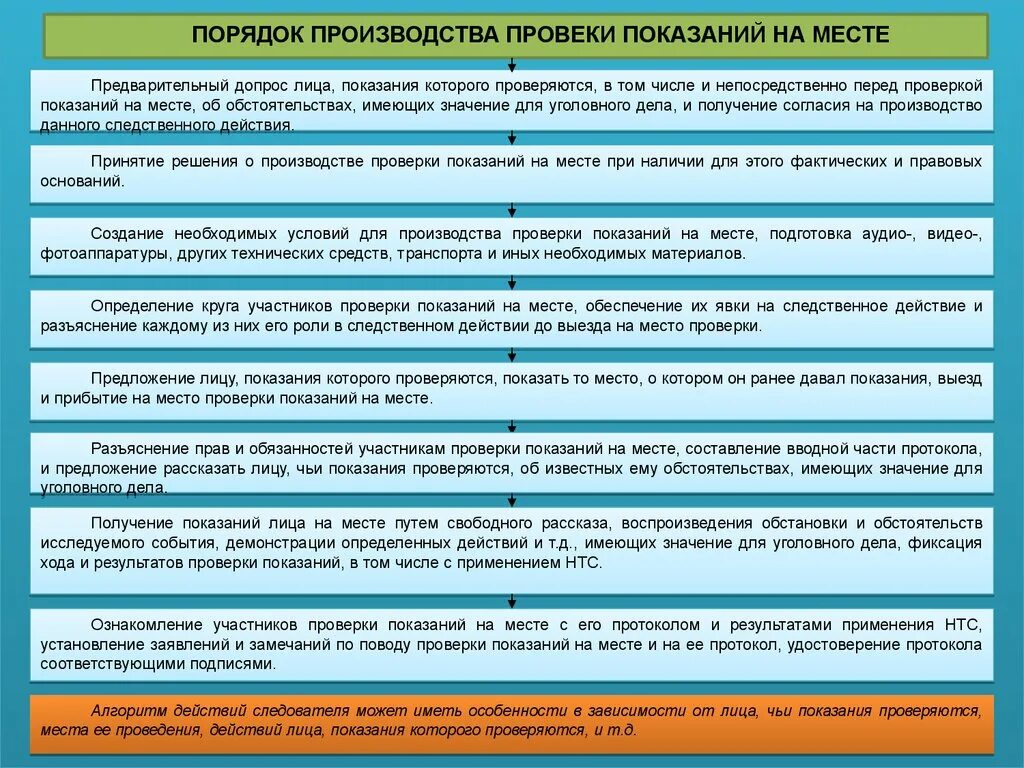 ПОРЯДОК ПРОИЗВОДСТВА ПРОВЕКИ ПОКАЗАНИЙ НА МЕСТЕ

Предварительный допрос лица, показания которого проверяются, в том числе и непосредственно перед проверкой показаний на месте, об обстоятельствах, имеющих значение для уголовного дела, и получение согласия на производство данного следственного действия.

Принятие решения о производстве проверки показаний на месте при наличии для этого фактических и правовых оснований.

Создание необходимых условий для производства проверки показаний на месте, подготовка аудио-, видео-, фотоаппаратуры, других технических средств, транспорта и иных необходимых материалов.

Определение круга участников проверки показаний на месте, обеспечение их явки на следственное действие и разъяснение каждому из них его роли в следственном действии до выезда на место проверки.

Предложение лицу, показания которого проверяются, показать то место, о котором он ранее давал показания, выезд и прибытие на место проверки показаний на месте.

Разъяснение прав и обязанностей участникам проверки показаний на месте, составление вводной части протокола, и предложение рассказать лицу, чьи показания проверяются, об известных ему обстоятельствах, имеющих значение для уголовного дела.

Получение показаний лица на месте путем свободного рассказа, воспроизведения обстановки и обстоятельств исследуемого события, демонстрации определенных действий и т.д., имеющих значение для уголовного дела, фиксация хода и результатов проверки показаний, в том числе с применением НТС.

Ознакомление участников проверки показаний на месте с его протоколом и результатами применения НТС, установление заявлений и замечаний по поводу проверки показаний на месте и на ее протокол, удостоверение протокола соответствующими подписями.

Алгоритм действий следователя может иметь особенности в зависимости от лица, чьи показания проверяются, места ее проведения, действий лица, показания которого проверяются, и т.д.